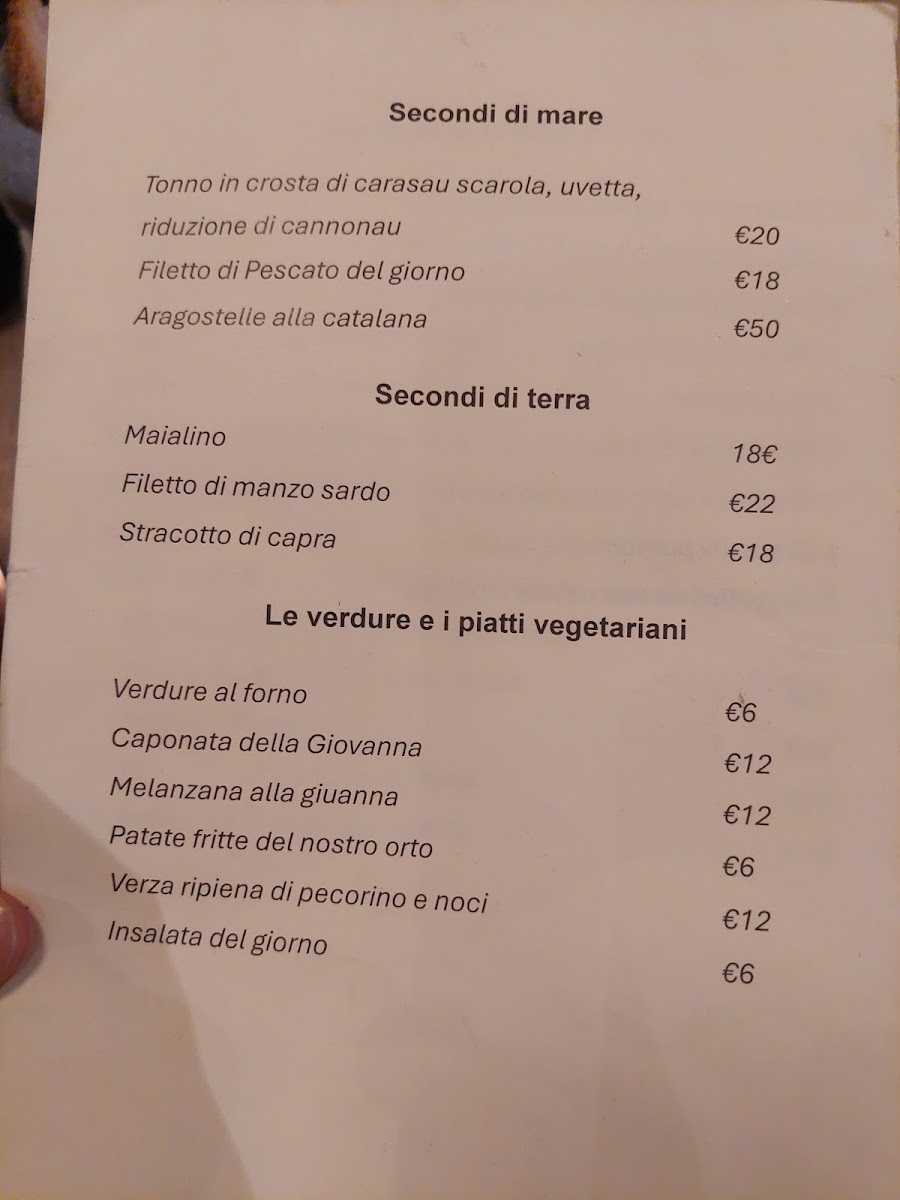 Secondi di mare

Tonno in crosta di carasau scarola, uvetta, riduzione di cannonau €20
Filetto di Pescato del giorno €18
Aragostelle alla catalana €50

Secondi di terra

Maialino 18€
Filetto di manzo sardo €22
Stracotto di capra €18

Le verdure e i piatti vegetariani

Verdure al forno €6
Caponata della Giovanna €12
Melanzana alla giuanna €12
Patate fritte del nostro orto €6
Verza ripiena di pecorino e noci €12
Insalata del giorno €6